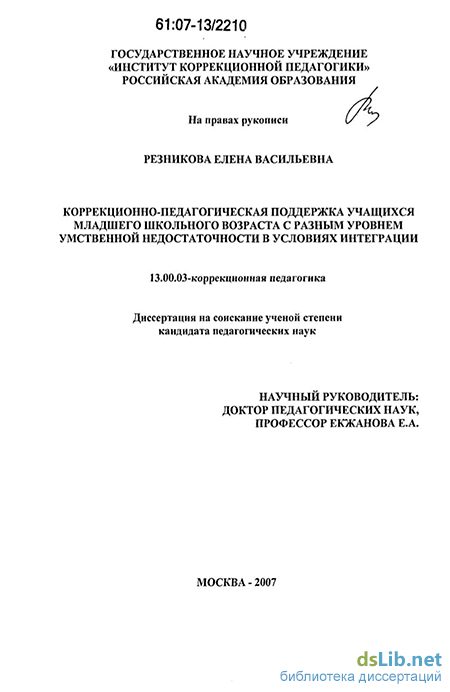 61:07-13/2210

ГОСУДАРСТВЕННОЕ НАУЧНОЕ УЧРЕЖДЕНИЕ
«ИНСТИТУТ КОРРЕКЦИОННОЙ ПЕДАГОГИКИ»
РОССИЙСКАЯ АКАДЕМИЯ ОБРАЗОВАНИЯ

На правах рукописи

РЕЗНИКОВА ЕЛЕНА ВАСИЛЬЕВНА

КОРРЕКЦИОННО-ПЕДАГОГИЧЕСКАЯ ПОДДЕРЖКА УЧАЩИХСЯ МЛАДШЕГО ШКОЛЬНОГО ВОЗРАСТА С РАЗНЫМ УРОВНЕМ УМСТВЕННОЙ НЕДОСТАТОЧНОСТИ В УСЛОВИЯХ ИНТЕГРАЦИИ

13.00.03-коррекционная педагогика

Диссертация на соискание ученой степени
кандидата педагогических наук

НАУЧНЫЙ РУКОВОДИТЕЛЬ:
ДОКТОР ПЕДАГОГИЧЕСКИХ НАУК,
ПРОФЕССОР ЕКЖАНОВА Е.А.

МОСКВА - 2007

dsLib.net
библиотека диссертаций